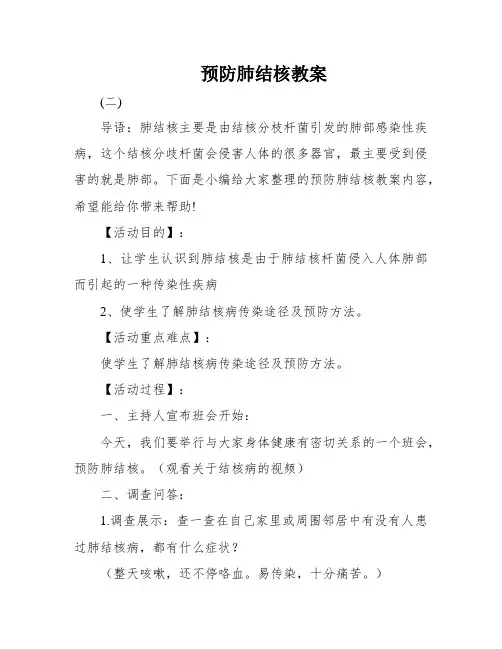 预防肺结核教案

(二)

导语：肺结核主要是由结核分枝杆菌引发的肺部感染性疾病，这个结核分歧杆菌会侵害人体的很多器官，最主要受到侵害的就是肺部。下面是小编给大家整理的预防肺结核教案内容，希望能给你带来帮助!

【活动目的】：

1、让学生认识到肺结核是由于肺结核杆菌侵入人体肺部而引起的一种传染性疾病

2、使学生了解肺结核病传染途径及预防方法。

【活动重点难点】：

使学生了解肺结核病传染途径及预防方法。

【活动过程】：

一、主持人宣布班会开始：

今天，我们要举行与大家身体健康有密切关系的一个班会，预防肺结核。（观看关于结核病的视频）

二、调查问答：

1.调查展示：查一查在自己家里或周围邻居中有没有人患过肺结核病，都有什么症状？

（整天咳嗽，还不停咯血。易传染，十分痛苦。）